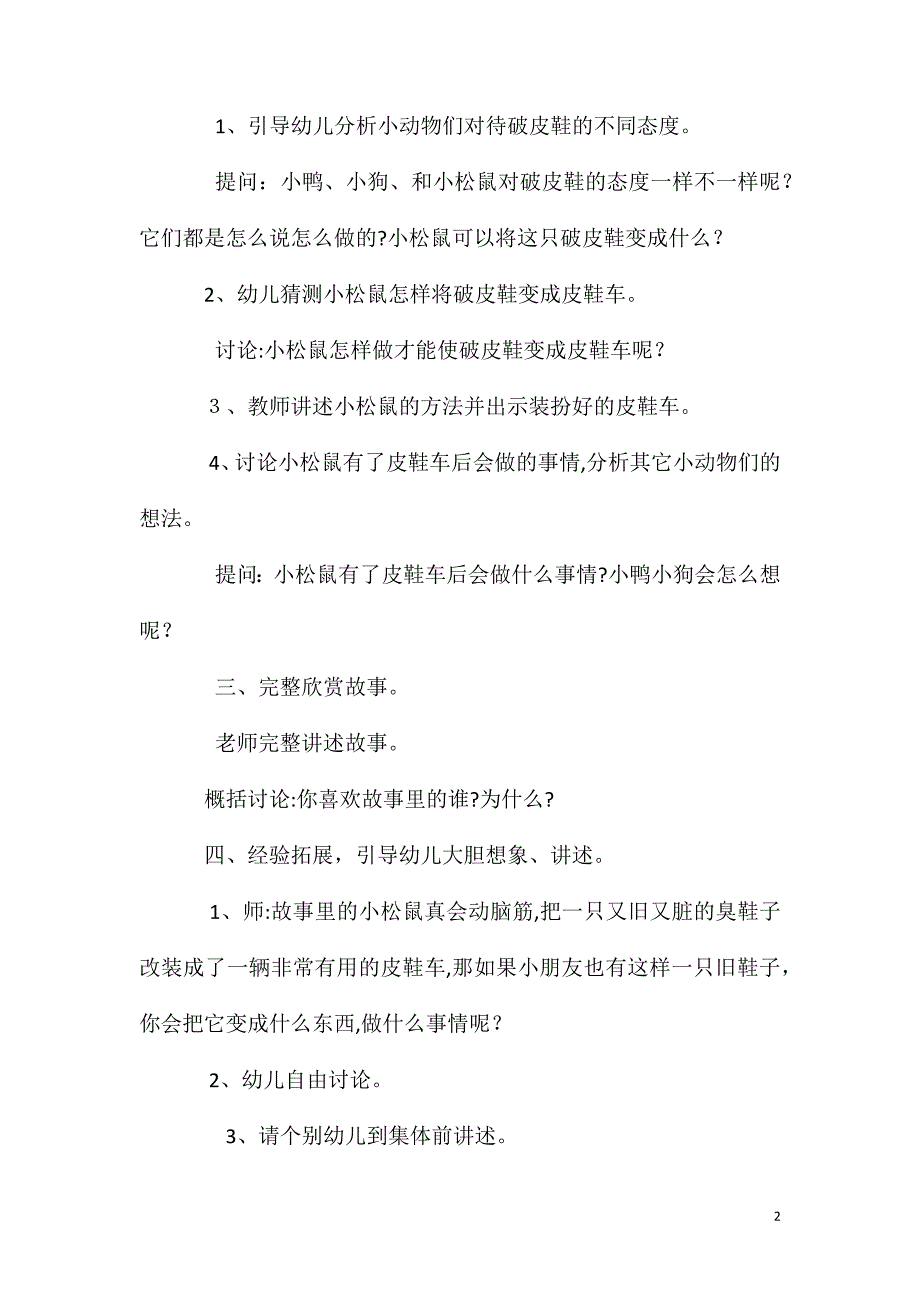 1、引导幼儿分析小动物们对待破皮鞋的不同态度。

提问：小鸭、小狗、和小松鼠对破皮鞋的态度一样不一样呢？它们都是怎么说怎么做的?小松鼠可以将这只破皮鞋变成什么？

2、幼儿猜测小松鼠怎样将破皮鞋变成皮鞋车。

讨论:小松鼠怎样做才能使破皮鞋变成皮鞋车呢？

３、教师讲述小松鼠的方法并出示装扮好的皮鞋车。

4、讨论小松鼠有了皮鞋车后会做的事情,分析其它小动物们的想法。

提问：小松鼠有了皮鞋车后会做什么事情?小鸭小狗会怎么想呢？

三、完整欣赏故事。

老师完整讲述故事。

概括讨论:你喜欢故事里的谁?为什么?

四、经验拓展，引导幼儿大胆想象、讲述。

1、师:故事里的小松鼠真会动脑筋,把一只又旧又脏的臭鞋子改装成了一辆非常有用的皮鞋车,那如果小朋友也有这样一只旧鞋子，你会把它变成什么东西,做什么事情呢？

2、幼儿自由讨论。

3、请个别幼儿到集体前讲述。

2